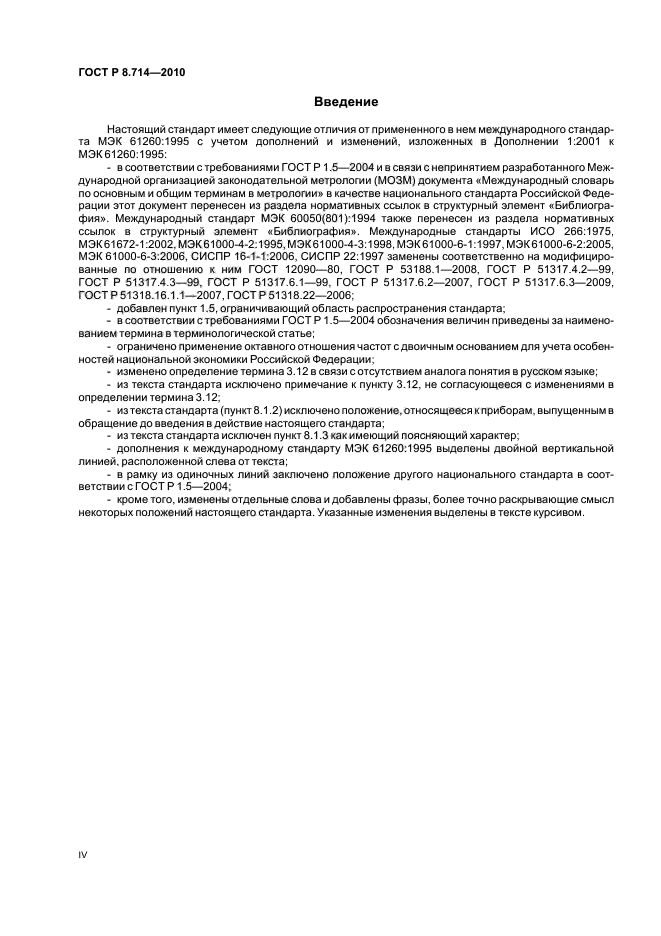 ГОСТ Р 8.714—2010

Введение

Настоящий стандарт имеет следующие отличия от примененного в нем международного стандарта МЭК 61260:1995 с учетом дополнений и изменений, изложенных в Дополнении 1:2001 к МЭК 61260:1995:

- в соответствии с требованиями ГОСТ Р 1.5—2004 и в связи с непринятием разработанного Международной организацией законодательной метрологии (МОЗМ) документа «Международный словарь по основным и общим терминам в метрологии» в качестве национального стандарта Российской Федерации этот документ перенесен из раздела нормативных ссылок в структурный элемент «Библиография». Международный стандарт МЭК 60050(801):1994 также перенесен из раздела нормативных ссылок в структурный элемент «Библиография». Международные стандарты ИСО 266:1975, МЭК 61672-1:2002, МЭК 61000-4-2:1995, МЭК 61000-4-3:1998, МЭК 61000-6-1:1997, МЭК 61000-6-2:2005, МЭК 61000-6-3:2006, СИСПР 16-1-1:2006, СИСПР 22:1997 заменены соответственно на модифицированные по отношению к ним ГОСТ 12090—80, ГОСТ Р 53188.1—2008, ГОСТ Р 51317.4.2—99, ГОСТ Р 51317.4.3—99, ГОСТ Р 51317.6.1—99, ГОСТ Р 51317.6.2—2007, ГОСТ Р 51317.6.3—2009, ГОСТ Р 51318.16.1.1—2007, ГОСТ Р 51318.22—2006;

- добавлен пункт 1.5, ограничивающий область распространения стандарта;

- в соответствии с требованиями ГОСТ Р 1.5—2004 обозначения величин приведены за наименованием термина в терминологической статье;

- ограничено применение октавного отношения частот с двоичным основанием для учета особенностей национальной экономики Российской Федерации;

- изменено определение термина 3.12 в связи с отсутствием аналога понятия в русском языке;

- из текста стандарта исключено примечание к пункту 3.12, не согласующееся с изменениями в определении термина 3.12;

- из текста стандарта (пункт 8.1.2) исключено положение, относящееся к приборам, выпущенным в обращение до введения в действие настоящего стандарта;

- из текста стандарта исключен пункт 8.1.3 как имеющий поясняющий характер;

- дополнения к международному стандарту МЭК 61260:1995 выделены двойной вертикальной линией, расположенной слева от текста;

- в рамку из одиночных линий заключено положение другого национального стандарта в соответствии с ГОСТ Р 1.5—2004;

- кроме того, изменены отдельные слова и добавлены фразы, более точно раскрывающие смысл некоторых положений настоящего стандарта. Указанные изменения выделены в тексте курсивом.

IV